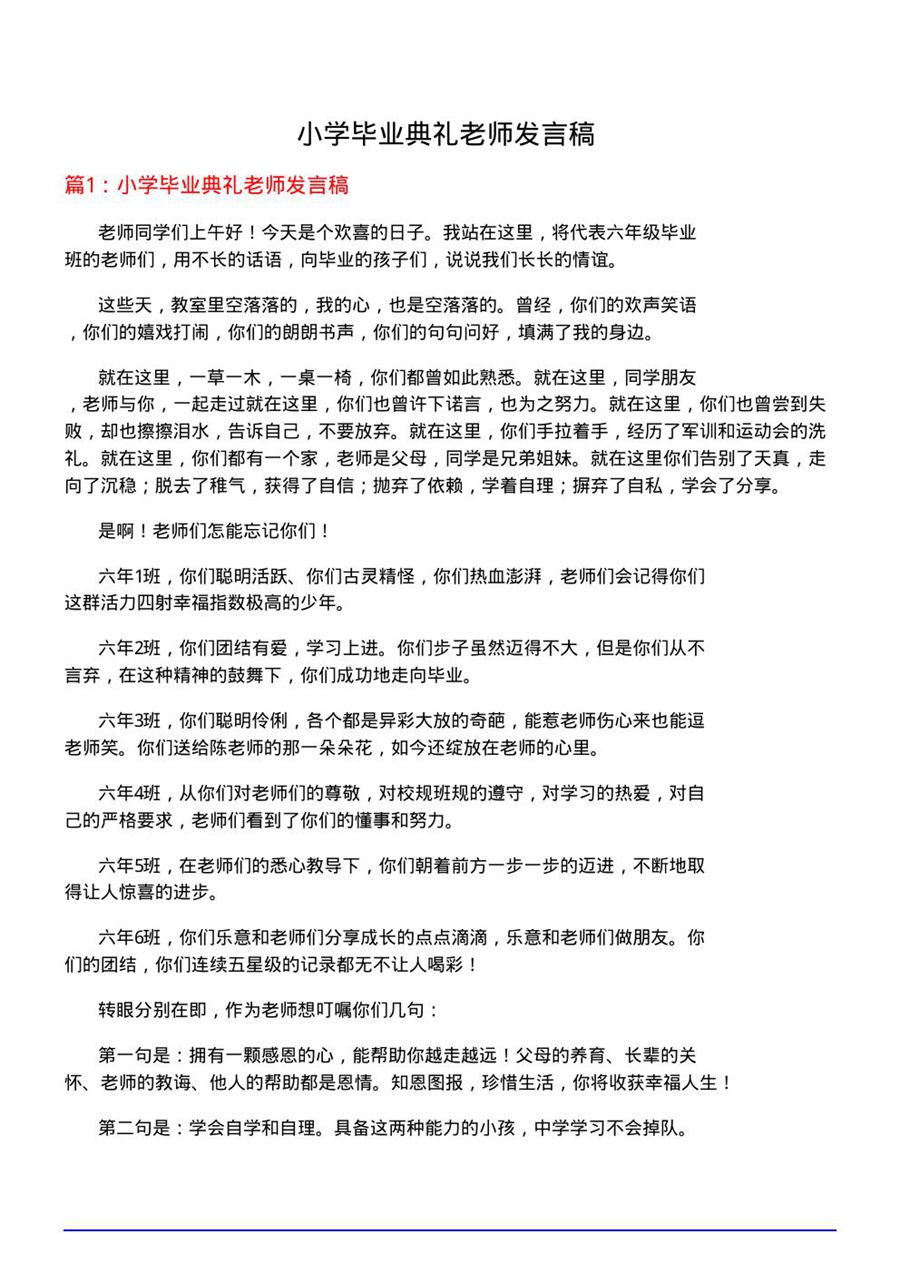 小学毕业典礼老师发言稿

篇1：小学毕业典礼老师发言稿

老师同学们上午好！今天是个欢喜的日子。我站在这里，将代表六年级毕业班的老师们，用不长的话语，向毕业的孩子们，说说我们长长的情谊。

这些天，教室里空落落的，我的心，也是空落落的。曾经，你们的欢声笑语，你们的嬉戏打闹，你们的朗朗书声，你们的句句问好，填满了我的身边。

就在这里，一草一木，一桌一椅，你们都曾如此熟悉。就在这里，同学朋友，老师与你，一起走过就在这里，你们也曾许下诺言，也为之努力。就在这里，你们也曾尝到失败，却也擦擦泪水，告诉自己，不要放弃。就在这里，你们手拉着手，经历了军训和运动会的洗礼。就在这里，你们都有一个家，老师是父母，同学是兄弟姐妹。就在这里你们告别了天真，走向了沉稳；脱去了稚气，获得了自信；抛弃了依赖，学着自理；摒弃了自私，学会了分享。

是啊！老师们怎能忘记你们！

六年1班，你们聪明活跃、你们古灵精怪，你们热血澎湃，老师们会记得你们这群活力四射幸福指数极高的少年。

六年2班，你们团结有爱，学习上进。你们步子虽然迈得不大，但是你们从不言弃，在这种精神的鼓舞下，你们成功地走向毕业。

六年3班，你们聪明伶俐，各个都是异彩大放的奇葩，能惹老师伤心来也能逗老师笑。你们送给陈老师的那一朵朵花，如今还绽放在老师的心里。

六年4班，从你们对老师们的尊敬，对校规班规的遵守，对学习的热爱，对自己的严格要求，老师们看到了你们的懂事和努力。

六年5班，在老师们的悉心教导下，你们朝着前方一步一步的迈进，不断地取得让人惊喜的进步。

六年6班，你们乐意和老师们分享成长的点点滴滴，乐意和老师们做朋友。你们的团结，你们连续五星级的记录都无不让人喝彩！

转眼分别在即，作为老师想叮嘱你们几句：

第一句是：拥有一颗感恩的心，能帮助你越走越远！父母的养育、长辈的关怀、老师的教诲、他人的帮助都是恩情。知恩图报，珍惜生活，你将收获幸福人生！

第二句是：学会自学和自理。具备这两种能力的小孩，中学学习不会掉队。